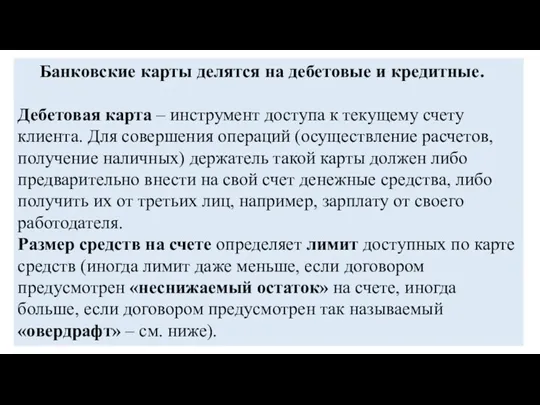 Банковские карты делятся на дебетовые и кредитные.

Дебетовая карта – инструмент доступа к текущему счету клиента. Для совершения операций (осуществление расчетов, получение наличных) держатель такой карты должен либо предварительно внести на свой счет денежные средства, либо получить их от третьих лиц, например, зарплату от своего работодателя.
Размер средств на счете определяет лимит доступных по карте средств (иногда лимит даже меньше, если договором предусмотрен «неснижаемый остаток» на счете, иногда больше, если договором предусмотрен так называемый «овердрафт» – см. ниже).